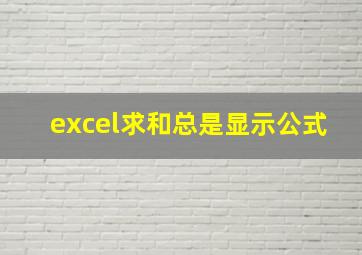 excel求和总是显示公式